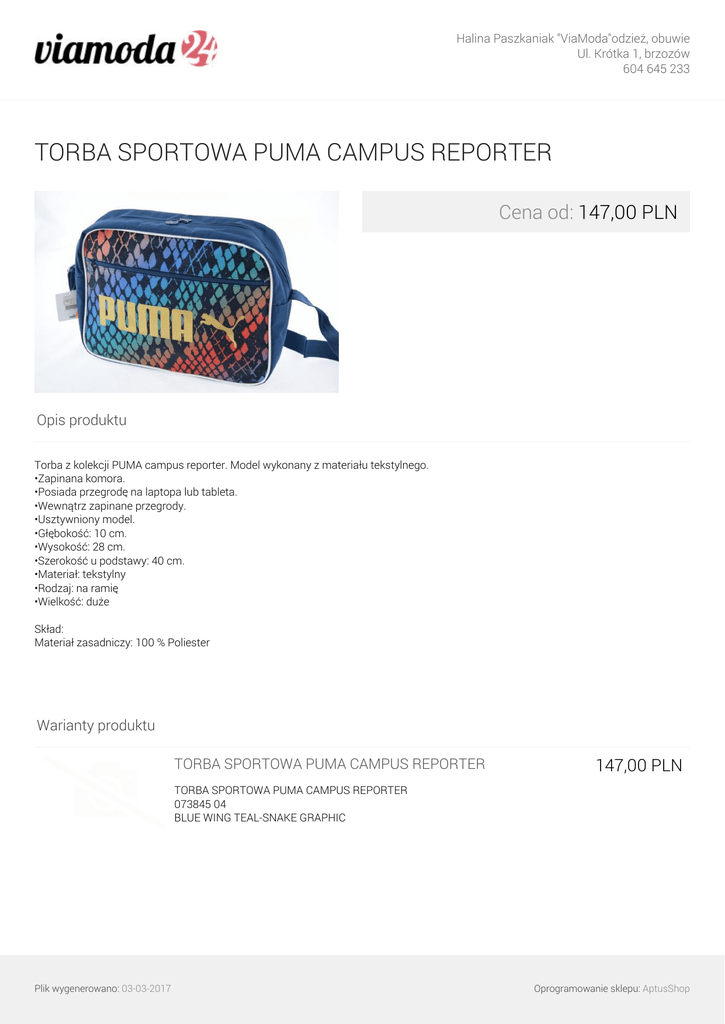 viamoda24

Halina Paszkaniak "ViaModa"odzież, obuwie
Ul. Krótka 1, brzozów
604 645 233

TORBA SPORTOWA PUMA CAMPUS REPORTER

PUMA

Cena od: 147,00 PLN

Opis produktu

Torba z kolekcji PUMA campus reporter. Model wykonany z materiału tekstylnego.
•Zapinana komora.
•Posiada przegrodę na laptopa lub tableta.
•Wewnątrz zapinane przegrody.
•Usztywniony model.
•Głębokość: 10 cm.
•Wysokość: 28 cm.
•Szerokość u podstawy: 40 cm.
•Materiał: tekstylny
•Rodzaj: na ramię
•Wielkość: duże

Skład:
Materiał zasadniczy: 100 % Poliester

Warianty produktu

TORBA SPORTOWA PUMA CAMPUS REPORTER

147,00 PLN

TORBA SPORTOWA PUMA CAMPUS REPORTER
073845 04
BLUE WING TEAL-SNAKE GRAPHIC

Plik wygenerowano: 03-03-2017

Oprogramowanie sklepu: AptusShop